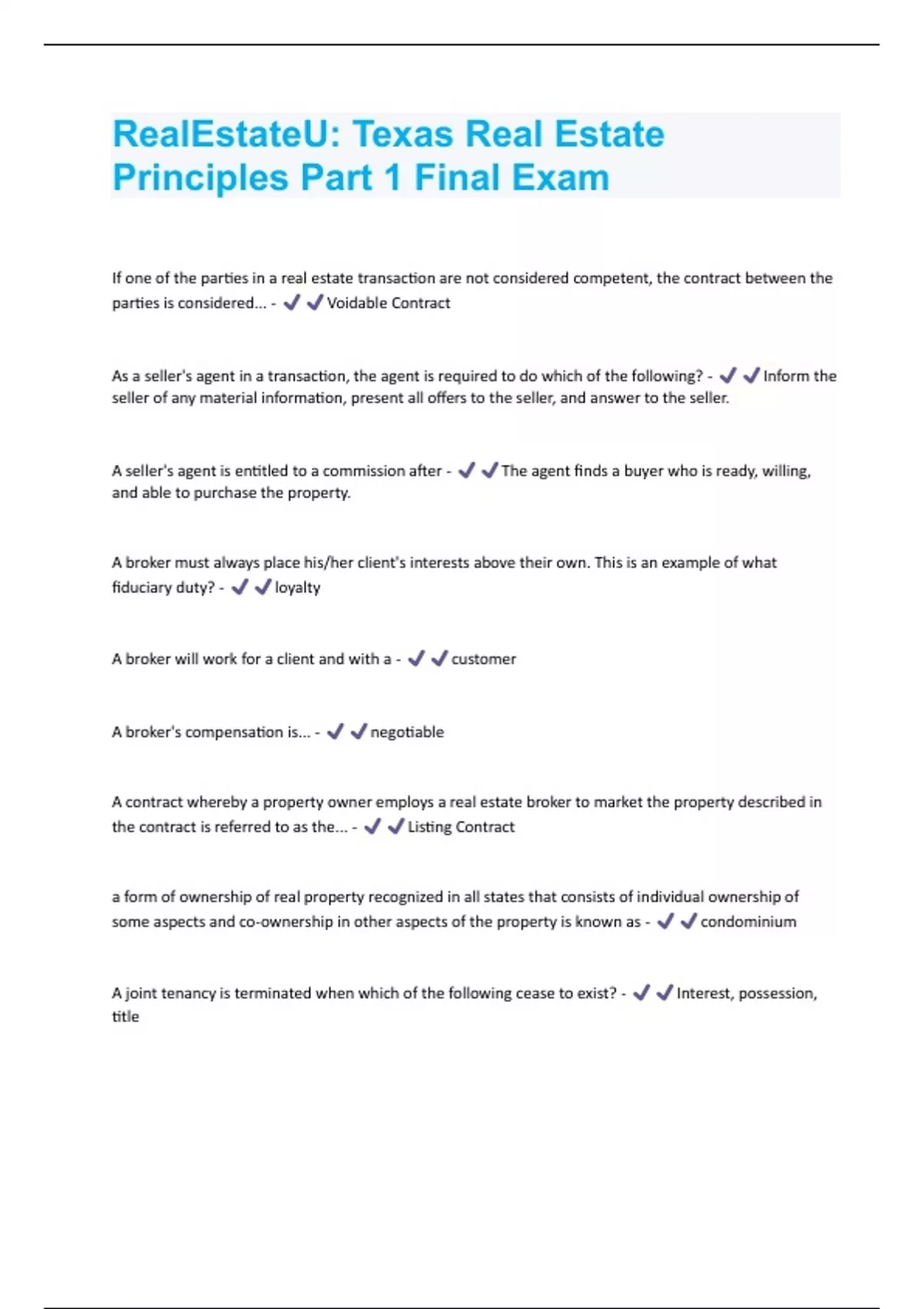 RealEstateU: Texas Real Estate Principles Part 1 Final Exam

If one of the parties in a real estate transaction are not considered competent, the contract between the parties is considered... - ✔✔Voidable Contract

As a seller's agent in a transaction, the agent is required to do which of the following? - ✔✔Inform the seller of any material information, present all offers to the seller, and answer to the seller.

A seller's agent is entitled to a commission after - ✔✔The agent finds a buyer who is ready, willing, and able to purchase the property.

A broker must always place his/her client's interests above their own. This is an example of what fiduciary duty? - ✔✔loyalty

A broker will work for a client and with a - ✔✔customer

A broker's compensation is... - ✔✔negotiable

A contract whereby a property owner employs a real estate broker to market the property described in the contract is referred to as the... - ✔✔Listing Contract

a form of ownership of real property recognized in all states that consists of individual ownership of some aspects and co-ownership in other aspects of the property is known as - ✔✔condominium

A joint tenancy is terminated when which of the following cease to exist? - ✔✔Interest, possession, title